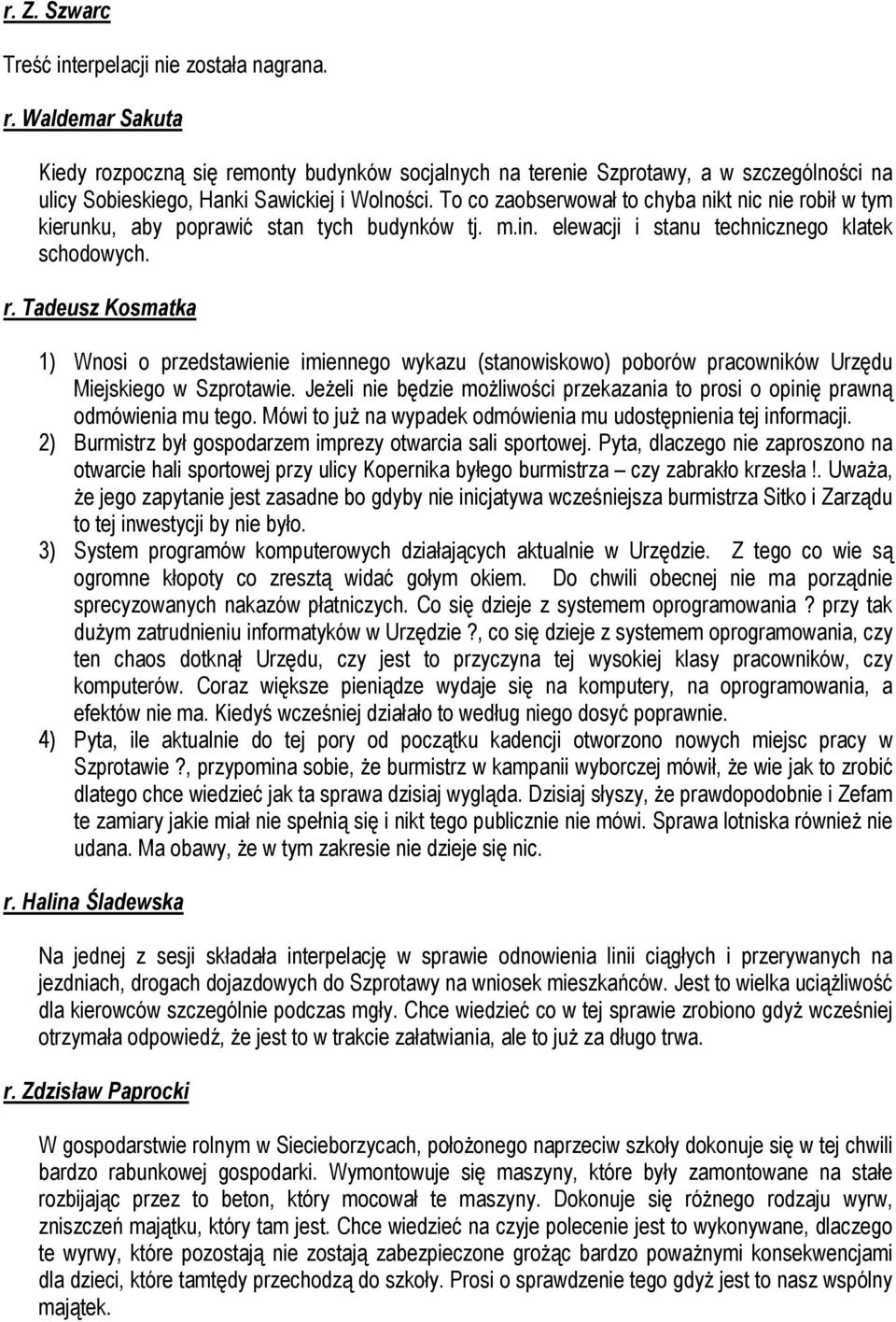 r. Z. Szwarc

Treść interpelacji nie została nagrana.

r. Waldemar Sakuta

Kiedy rozpoczną się remonty budynków socjalnych na terenie Szprotawy, a w szczególności na ulicy Sobieskiego, Hanki Sawickiej i Wolności. To co zaobserwował to chyba nikt nic nie robił w tym kierunku, aby poprawić stan tych budynków tj. m.in. elewacji i stanu technicznego klatek schodowych.

r. Tadeusz Kosmatka

1) Wnosi o przedstawienie imiennego wykazu (stanowiskowo) poborów pracowników Urzędu Miejskiego w Szprotawie. Jeżeli nie będzie możliwości przekazania to prosi o opinię prawną odmówienia mu tego. Mówi to już na wypadek odmówienia mu udostępnienia tej informacji.
2) Burmistrz był gospodarzem imprezy otwarcia sali sportowej. Pyta, dlaczego nie zaproszono na otwarcie hali sportowej przy ulicy Kopernika byłego burmistrza – czy zabrakło krzesła !. Uważa, że jego zapytanie jest zasadne bo gdyby nie inicjatywa wcześniejsza burmistrza Sitko i Zarządu to tej inwestycji by nie było.
3) System programów komputerowych działających aktualnie w Urzędzie. Z tego co wie są ogromne kłopoty co zresztą widać gołym okiem. Do chwili obecnej nie ma porządnie sprecyzowanych nakazów płatniczych. Co się dzieje z systemem oprogramowania ? przy tak dużym zatrudnieniu informatyków w Urzędzie ?, co się dzieje z systemem oprogramowania, czy ten chaos dotknął Urzędu, czy jest to przyczyna tej wysokiej klasy pracowników, czy komputerów. Coraz większe pieniądze wydaje się na komputery, na oprogramowania, a efektów nie ma. Kiedyś wcześniej działało to według niego dosyć poprawnie.
4) Pyta, ile aktualnie do tej pory od początku kadencji otworzono nowych miejsc pracy w Szprotawie ?, przypomina sobie, że burmistrz w kampanii wyborczej mówił, że wie jak to zrobić dlatego chce wiedzieć jak ta sprawa dzisiaj wygląda. Dzisiaj słyszy, że prawdopodobnie i Zefam te zamiary jakie miał nie spełnią się i nikt tego publicznie nie mówi. Sprawa lotniska również nie udana. Ma obawy, że w tym zakresie nie dzieje się nic.

r. Halina Śladewska

Na jednej z sesji składała interpelację w sprawie odnowienia linii ciągłych i przerywanych na jezdniach, drogach dojazdowych do Szprotawy na wniosek mieszkańców. Jest to wielka uciążliwość dla kierowców szczególnie podczas mgły. Chce wiedzieć co w tej sprawie zrobiono gdyż wcześniej otrzymała odpowiedź, że jest to w trakcie załatwiania, ale to już za długo trwa.

r. Zdzisław Paprocki

W gospodarstwie rolnym w Siecieborzycach, położonego naprzeciw szkoły dokonuje się w tej chwili bardzo rabunkowej gospodarki. Wymontowuje się maszyny, które były zamontowane na stałe rozbijając przez to beton, który mocował te maszyny. Dokonuje się różnego rodzaju wyrw, zniszczeń majątku, który tam jest. Chce wiedzieć na czyje polecenie jest to wykonywane, dlaczego te wyrwy, które pozostają nie zostają zabezpieczone grożąc bardzo poważnymi konsekwencjami dla dzieci, które tamtędy przechodzą do szkoły. Prosi o sprawdzenie tego gdyż jest to nasz wspólny majątek.